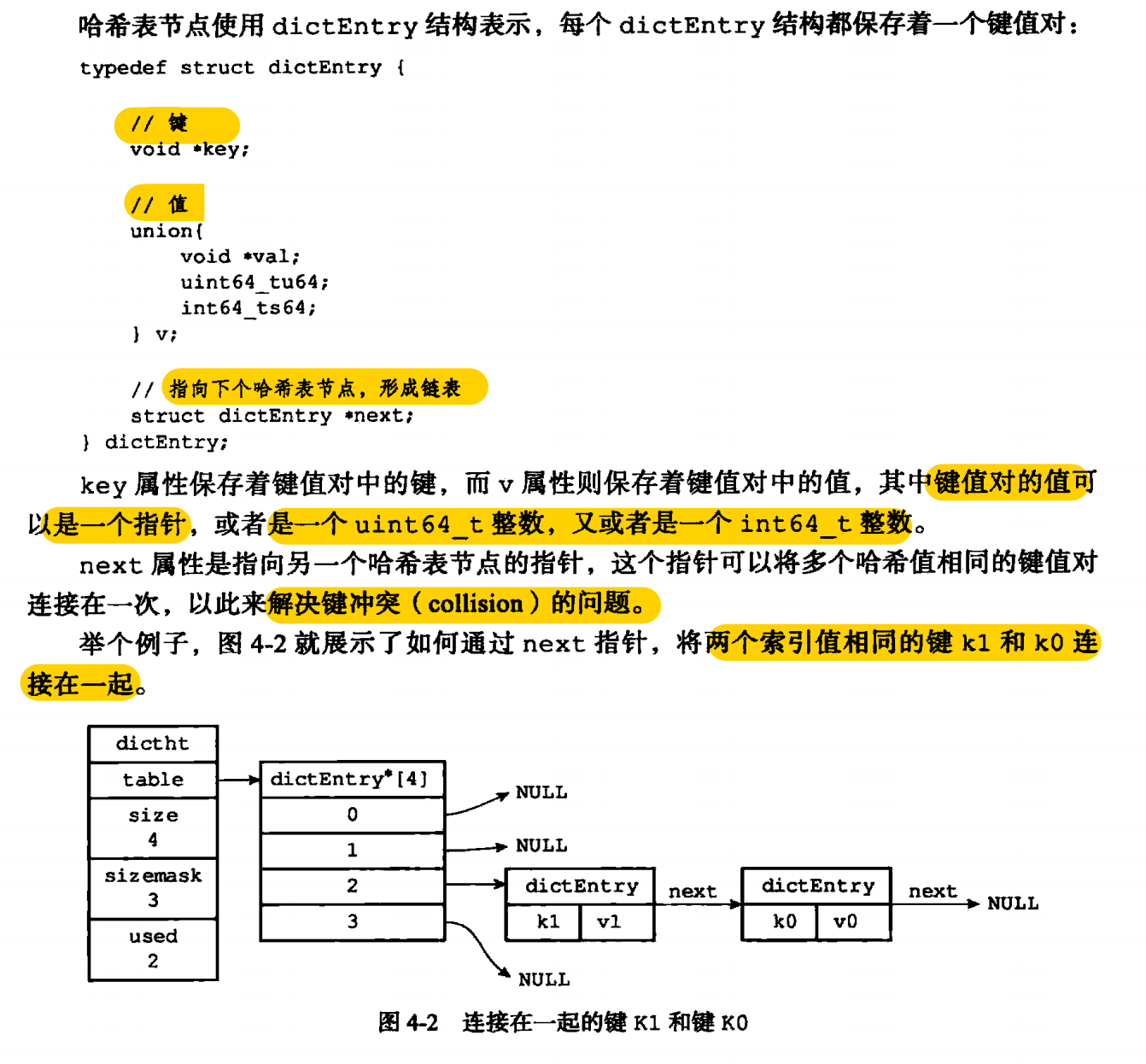 哈希表节点使用 dictEntry 结构表示，每个 dictEntry 结构都保存着一个键值对：

typedef struct dictEntry {

    // 键
    void *key;

    // 值
    union{
        void *val;
        uint64_tu64;
        int64_ts64;
    } v;

    // 指向下个哈希表节点，形成链表
    struct dictEntry *next;
} dictEntry;

key 属性保存着键值对中的键，而 v 属性则保存着键值对中的值，其中键值对的值可以是一个指针，或者是一个 uint64_t 整数，又或者是一个 int64_t 整数。

next 属性是指向另一个哈希表节点的指针，这个指针可以将多个哈希值相同的键值对连接在一次，以此来解决键冲突（collision）的问题。

举个例子，图 4-2 就展示了如何通过 next 指针，将两个索引值相同的键 k1 和 k0 连接在一起。

dictht
table
size
4
sizemask
3
used
2

dictEntry*[4]
0
1
2
3

NULL
NULL
dictEntry
k1 v1
next
dictEntry
k0 v0
next
NULL
NULL

图 4-2 连接在一起的键 K1 和键 K0